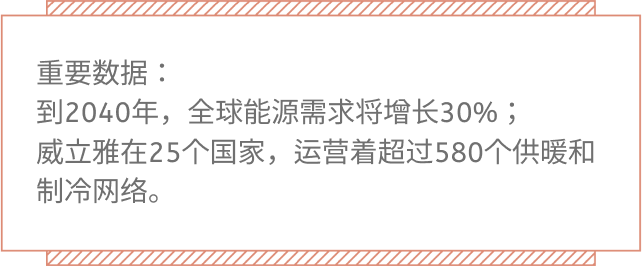 重要数据：
到2040年，全球能源需求将增长30%；
威立雅在25个国家，运营着超过580个供暖和制冷网络。